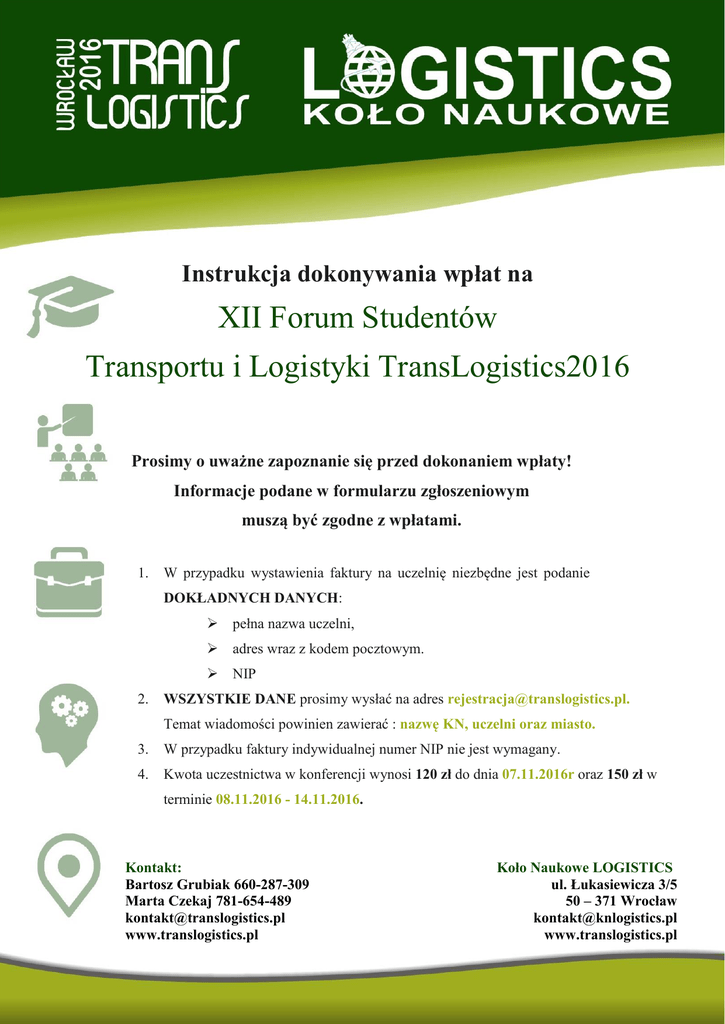 WROCŁAW 2016 TRANS LOGISTICS

LOGISTICS
KOŁO NAUKOWE

Instrukcja dokonywania wpłat na

XII Forum Studentów

Transportu i Logistyki TransLogistics2016

Prosimy o uważne zapoznanie się przed dokonaniem wpłaty!
Informacje podane w formularzu zgłoszeniowym
muszą być zgodne z wpłatami.

1. W przypadku wystawienia faktury na uczelnię niezbędne jest podanie DOKŁADNYCH DANYCH:
➢ pełna nazwa uczelni,
➢ adres wraz z kodem pocztowym.
➢ NIP
2. WSZYSTKIE DANE prosimy wysłać na adres rejestracja@translogistics.pl. Temat wiadomości powinien zawierać : nazwę KN, uczelni oraz miasto.
3. W przypadku faktury indywidualnej numer NIP nie jest wymagany.
4. Kwota uczestnictwa w konferencji wynosi 120 zł do dnia 07.11.2016r oraz 150 zł w terminie 08.11.2016 - 14.11.2016.

Kontakt:
Bartosz Grubiak 660-287-309
Marta Czekaj 781-654-489
kontakt@translogistics.pl
www.translogistics.pl

Koło Naukowe LOGISTICS
ul. Łukasiewicza 3/5
50 – 371 Wrocław
kontakt@knlogistics.pl
www.translogistics.pl